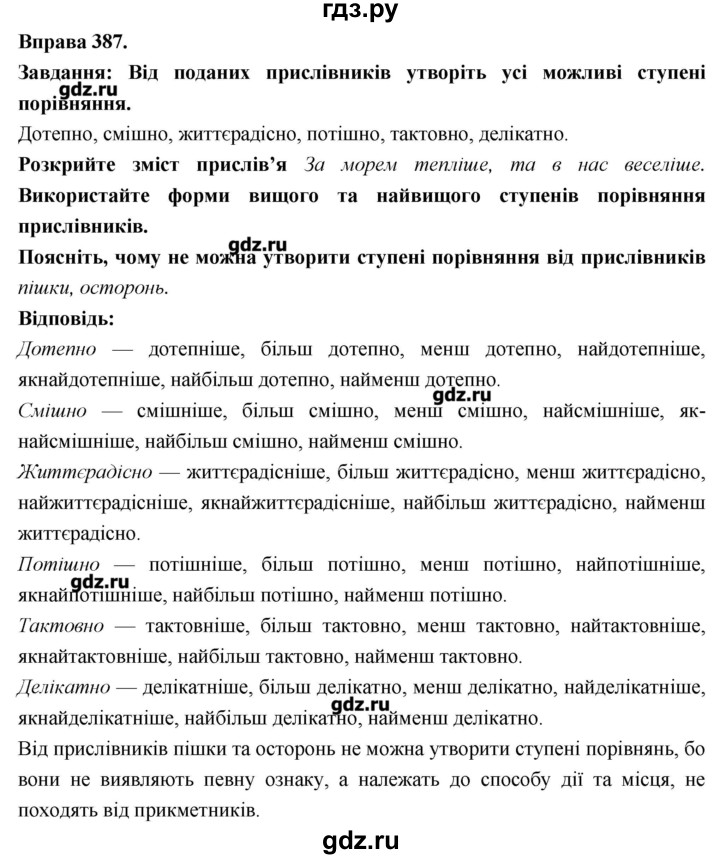 гдз.ру

Вправа 387.

Завдання: Від поданих прислівників утворіть усі можливі ступені порівняння.

gdz.ru

Дотепно, смішно, життєрадісно, потішно, тактовно, делікатно.

Розкрийте зміст прислів'я За морем тепліше, та в нас веселіше. Використайте форми вищого та найвищого ступенів порівняння прислівників.

gdz.ru

Поясніть, чому не можна утворити ступені порівняння від прислівників пішки, осторонь.

Відповідь:

Дотепно — дотепніше, більш дотепно, менш дотепно, найдотепніше, якнайдотепніше, найбільш дотепно, найменш дотепно.

gdz.ru

Смішно — смішніше, більш смішно, менш смішно, найсмішніше, якнайсмішніше, найбільш смішно, найменш смішно.

Життєрадісно — життєрадісніше, більш життєрадісно, менш життєрадісно, найжиттєрадісніше, якнайжиттєрадісніше, найбільш життєрадісно, найменш життєрадісно.

Потішно — потішніше, більш потішно, менш потішно, найпотішніше, якнайпотішніше, найбільш потішно, найменш потішно.

gdz.ru

Тактовно — тактовніше, більш тактовно, менш тактовно, найтактовніше, якнайтактовніше, найбільш тактовно, найменш тактовно.

Делікатно — делікатніше, більш делікатно, менш делікатно, найделікатніше, якнайделікатніше, найбільш делікатно, найменш делікатно.

gdz.ru

Від прислівників пішки та осторонь не можна утворити ступені порівнянь, бо вони не виявляють певну ознаку, а належать до способу дії та місця, не походять від прикметників.

gdz.ru